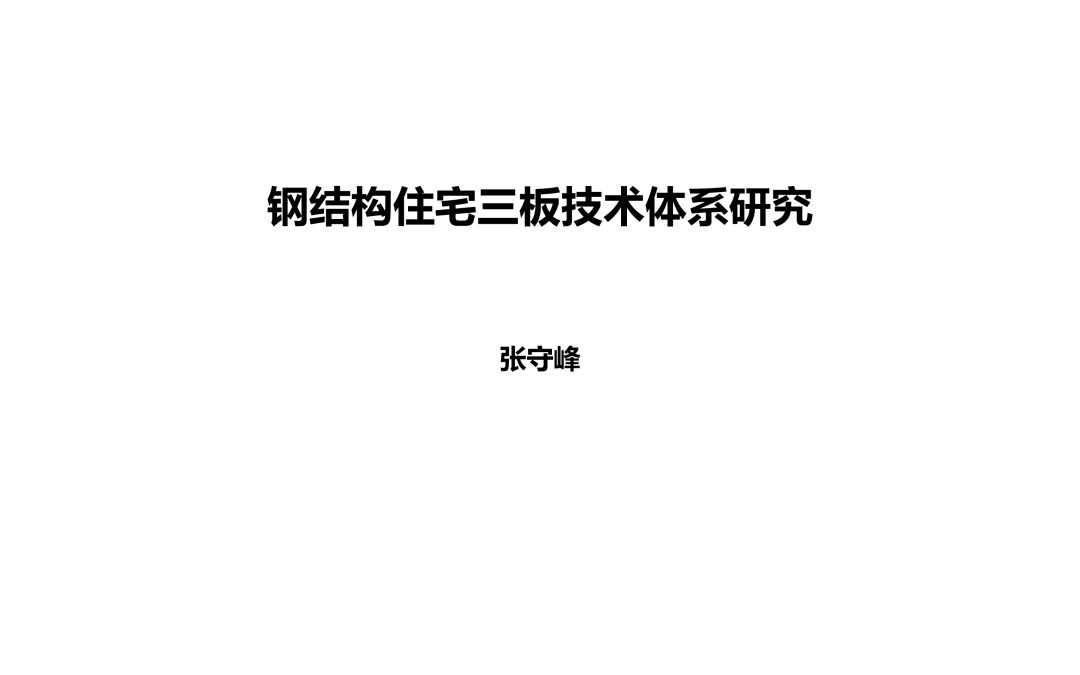 钢结构住宅三板技术体系研究

张守峰